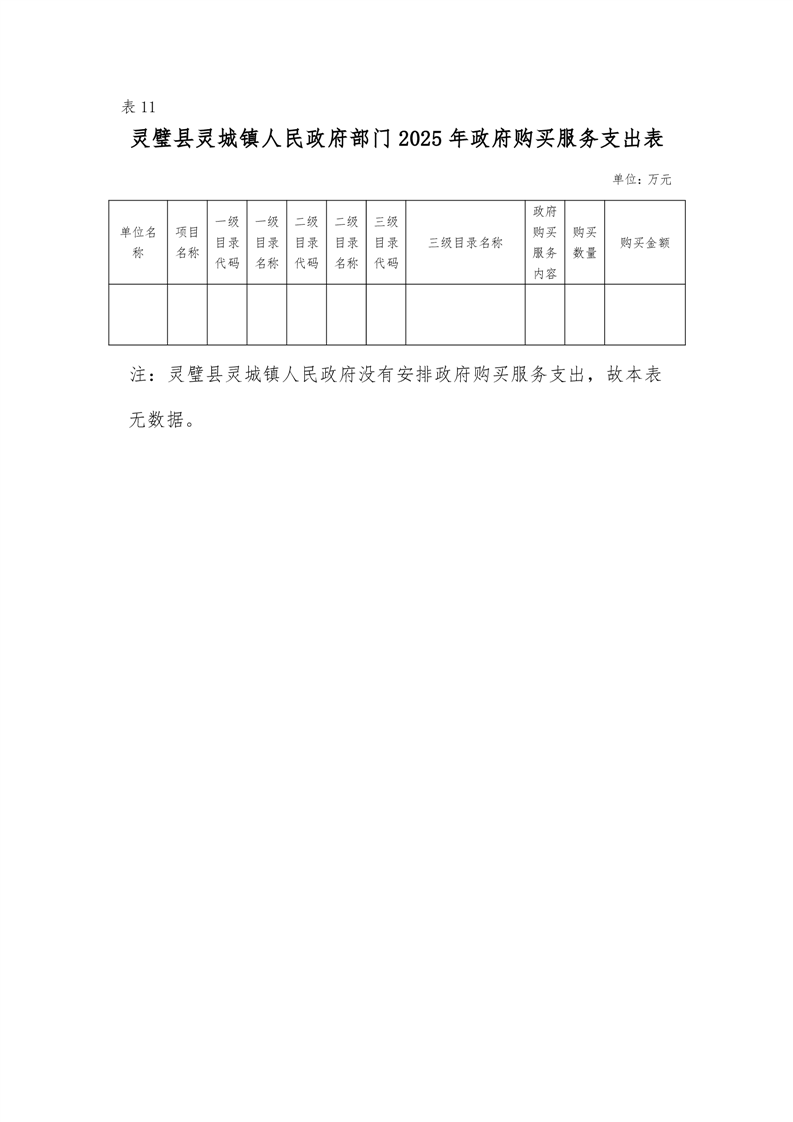 表 11

灵璧县灵城镇人民政府部门 2025 年政府购买服务支出表

单位：万元

| 单位名称 | 项目名称 | 一级目录代码 | 一级目录名称 | 二级目录代码 | 二级目录名称 | 三级目录代码 | 三级目录名称 | 政府购买服务内容 | 购买数量 | 购买金额 |
|---|---|---|---|---|---|---|---|---|---|---|
| | | | | | | | | | | |

注：灵璧县灵城镇人民政府没有安排政府购买服务支出，故本表无数据。